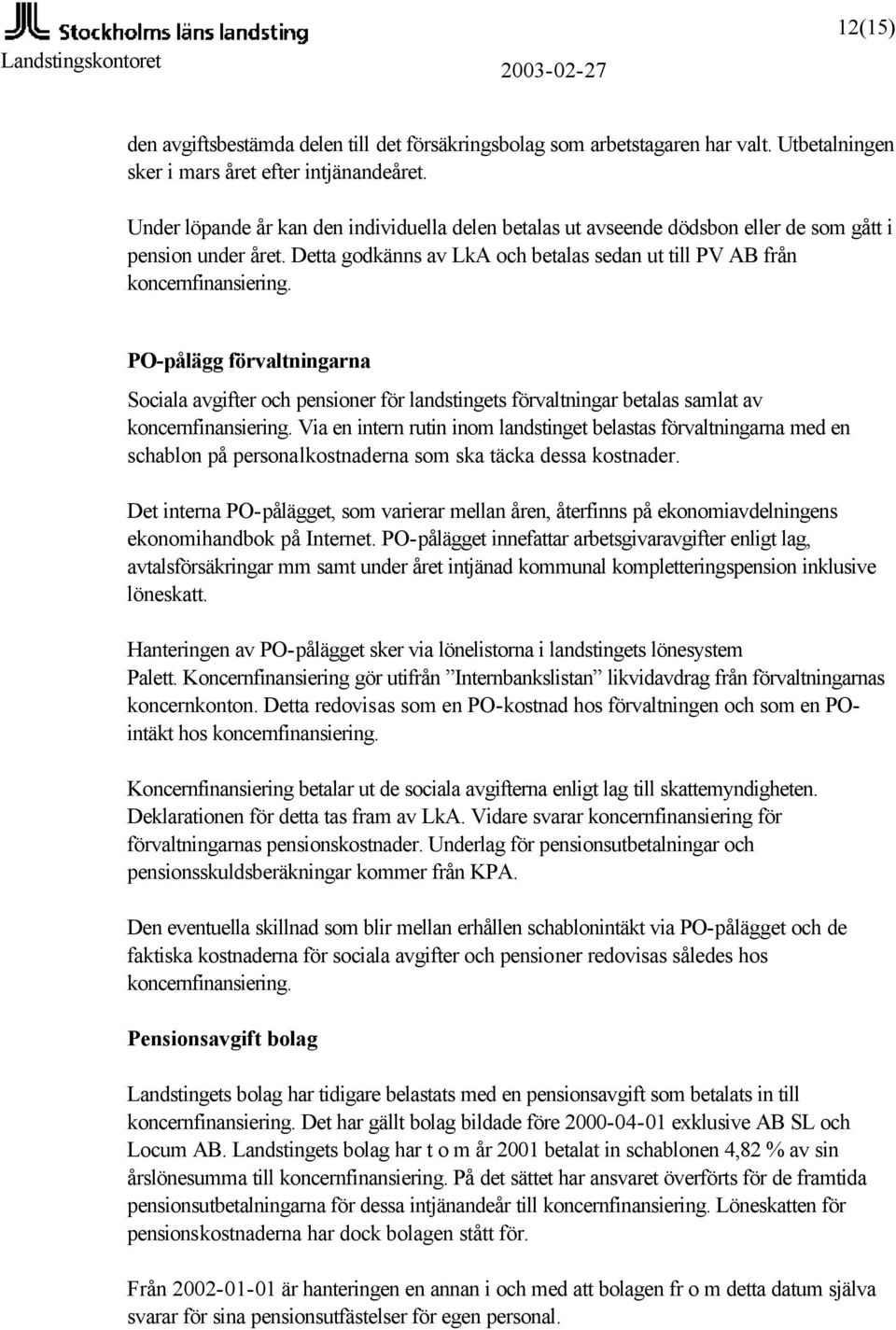 Stockholms läns landsting

12(15)

Landstingskontoret

2003-02-27

den avgiftsbestämda delen till det försäkringsbolag som arbetstagaren har valt. Utbetalningen sker i mars året efter intjänandeåret.

Under löpande år kan den individuella delen betalas ut avseende dödsbon eller de som gått i pension under året. Detta godkänns av LkA och betalas sedan ut till PV AB från koncernfinansiering.

PO-pålägg förvaltningarna

Sociala avgifter och pensioner för landstingets förvaltningar betalas samlat av koncernfinansiering. Via en intern rutin inom landstinget belastas förvaltningarna med en schablon på personalkostnaderna som ska täcka dessa kostnader.

Det interna PO-pålägget, som varierar mellan åren, återfinns på ekonomiavdelningens ekonomihandbok på Internet. PO-pålägget innefattar arbetsgivaravgifter enligt lag, avtalsförsäkringar mm samt under året intjänad kommunal kompletteringspension inklusive löneskatt.

Hanteringen av PO-pålägget sker via lönelistorna i landstingets lönesystem Palett. Koncernfinansiering gör utifrån ”Internbankslistan” likvidavdrag från förvaltningarnas koncernkonton. Detta redovisas som en PO-kostnad hos förvaltningen och som en PO-intäkt hos koncernfinansiering.

Koncernfinansiering betalar ut de sociala avgifterna enligt lag till skattemyndigheten. Deklarationen för detta tas fram av LkA. Vidare svarar koncernfinansiering för förvaltningarnas pensionskostnader. Underlag för pensionsutbetalningar och pensionsskuldsberäkningar kommer från KPA.

Den eventuella skillnad som blir mellan erhållen schablonintäkt via PO-pålägget och de faktiska kostnaderna för sociala avgifter och pensioner redovisas således hos koncernfinansiering.

Pensionsavgift bolag

Landstingets bolag har tidigare belastats med en pensionsavgift som betalats in till koncernfinansiering. Det har gällt bolag bildade före 2000-04-01 exklusive AB SL och Locum AB. Landstingets bolag har t o m år 2001 betalat in schablonen 4,82 % av sin årslönesumma till koncernfinansiering. På det sättet har ansvaret överförts för de framtida pensionsutbetalningarna för dessa intjänandeår till koncernfinansiering. Löneskatten för pensionskostnaderna har dock bolagen stått för.

Från 2002-01-01 är hanteringen en annan i och med att bolagen fr o m detta datum själva svarar för sina pensionsutfästelser för egen personal.